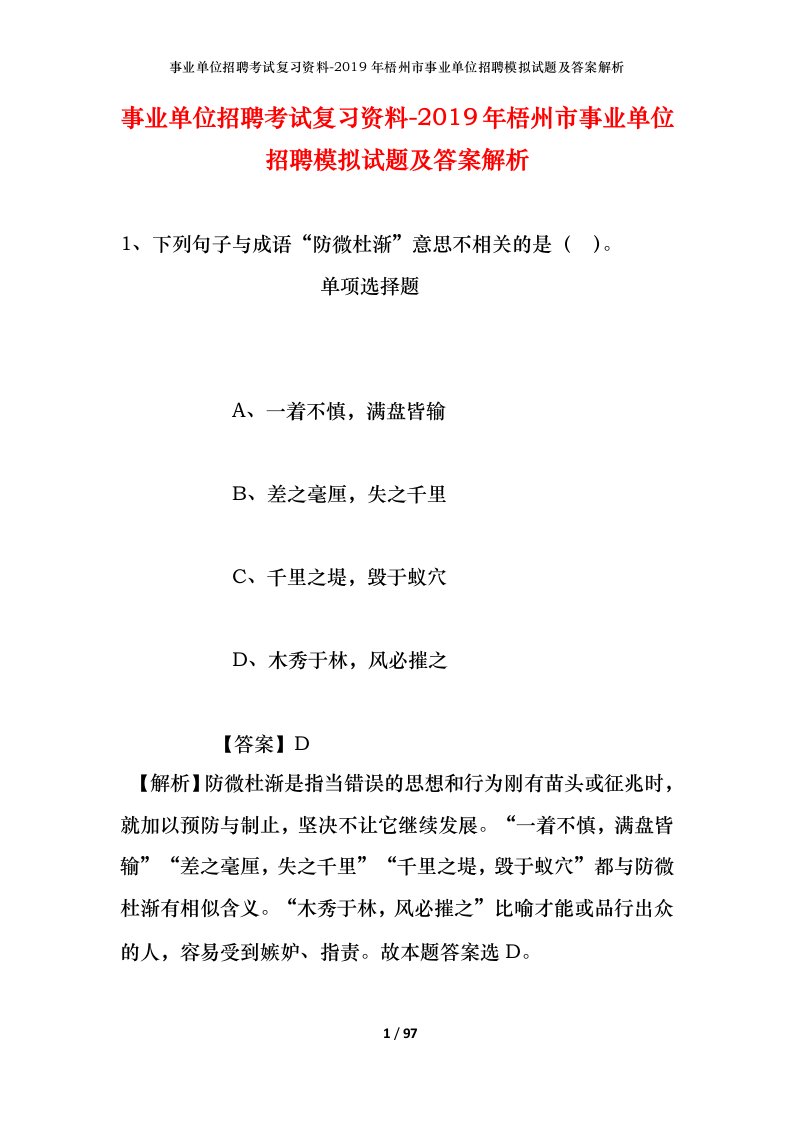 事业单位招聘考试复习资料-2019年梧州市事业单位招聘模拟试题及答案解析

事业单位招聘考试复习资料-2019年梧州市事业单位招聘模拟试题及答案解析

1、下列句子与成语“防微杜渐”意思不相关的是（ ）。

单项选择题

A、一着不慎，满盘皆输

B、差之毫厘，失之千里

C、千里之堤，毁于蚁穴

D、木秀于林，风必摧之

【答案】D

【解析】防微杜渐是指当错误的思想和行为刚有苗头或征兆时，就加以预防与制止，坚决不让它继续发展。“一着不慎，满盘皆输”“差之毫厘，失之千里”“千里之堤，毁于蚁穴”都与防微杜渐有相似含义。“木秀于林，风必摧之”比喻才能或品行出众的人，容易受到嫉妒、指责。故本题答案选D。

1 / 97